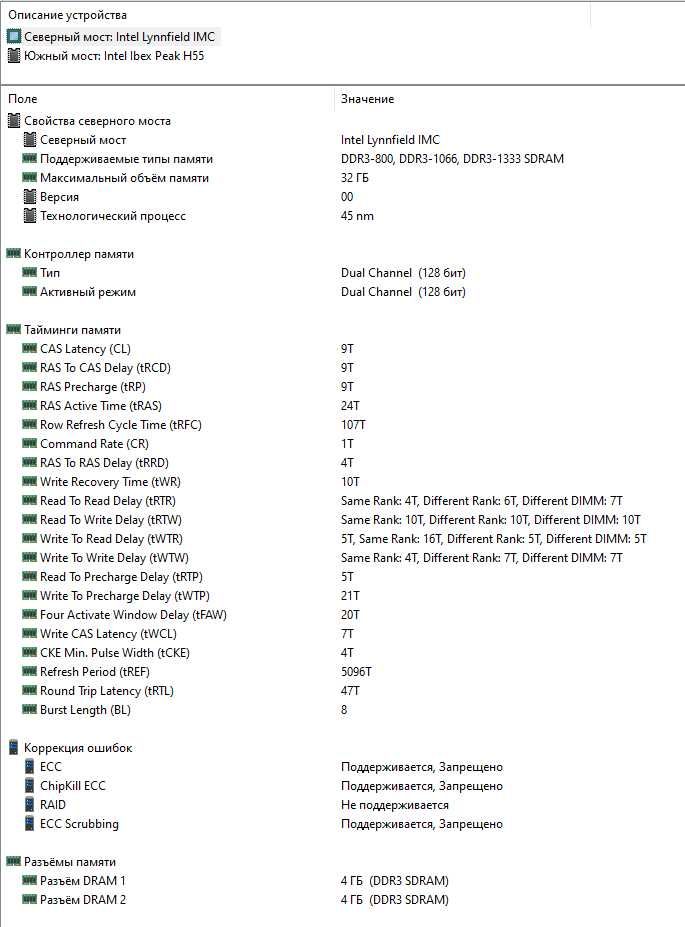 Описание устройства

Северный мост: Intel Lynnfield IMC
Южный мост: Intel Ibex Peak H55

| Поле | Значение |
|---|---|
| Свойства северного моста | |
| Северный мост | Intel Lynnfield IMC |
| Поддерживаемые типы памяти | DDR3-800, DDR3-1066, DDR3-1333 SDRAM |
| Максимальный объём памяти | 32 ГБ |
| Версия | 00 |
| Технологический процесс | 45 nm |
| Контроллер памяти | |
| Тип | Dual Channel (128 бит) |
| Активный режим | Dual Channel (128 бит) |
| Тайминги памяти | |
| CAS Latency (CL) | 9T |
| RAS To CAS Delay (tRCD) | 9T |
| RAS Precharge (tRP) | 9T |
| RAS Active Time (tRAS) | 24T |
| Row Refresh Cycle Time (tRFC) | 107T |
| Command Rate (CR) | 1T |
| RAS To RAS Delay (tRRD) | 4T |
| Write Recovery Time (tWR) | 10T |
| Read To Read Delay (tRTR) | Same Rank: 4T, Different Rank: 6T, Different DIMM: 7T |
| Read To Write Delay (tRTW) | Same Rank: 10T, Different Rank: 10T, Different DIMM: 10T |
| Write To Read Delay (tWTR) | 5T, Same Rank: 16T, Different Rank: 5T, Different DIMM: 5T |
| Write To Write Delay (tWTW) | Same Rank: 4T, Different Rank: 7T, Different DIMM: 7T |
| Read To Precharge Delay (tRTP) | 5T |
| Write To Precharge Delay (tWTP) | 21T |
| Four Activate Window Delay (tFAW) | 20T |
| Write CAS Latency (tWCL) | 7T |
| CKE Min. Pulse Width (tCKE) | 4T |
| Refresh Period (tREF) | 5096T |
| Round Trip Latency (tRTL) | 47T |
| Burst Length (BL) | 8 |
| Коррекция ошибок | |
| ECC | Поддерживается, Запрещено |
| ChipKill ECC | Поддерживается, Запрещено |
| RAID | Не поддерживается |
| ECC Scrubbing | Поддерживается, Запрещено |
| Разъёмы памяти | |
| Разъём DRAM 1 | 4 ГБ (DDR3 SDRAM) |
| Разъём DRAM 2 | 4 ГБ (DDR3 SDRAM) |